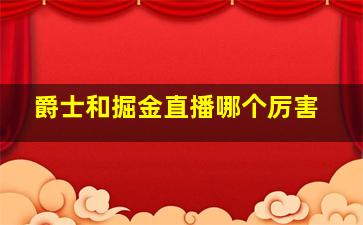 爵士和掘金直播哪个厉害